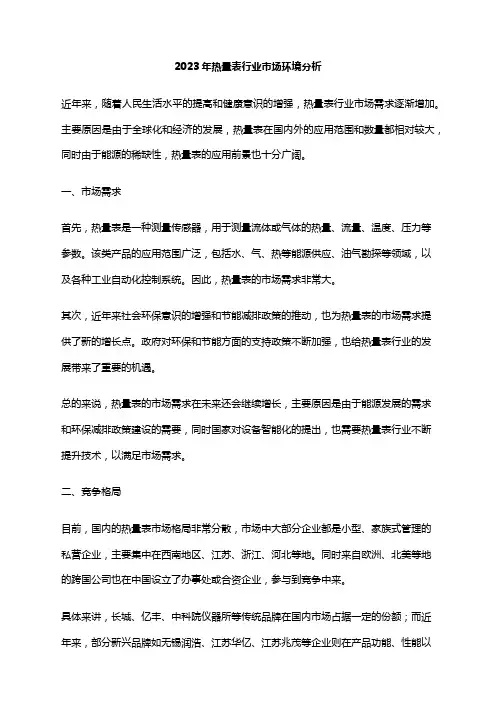 2023年热量表行业市场环境分析

近年来，随着人民生活水平的提高和健康意识的增强，热量表行业市场需求逐渐增加。主要原因是由于全球化和经济的发展，热量表在国内外的应用范围和数量都相对较大，同时由于能源的稀缺性，热量表的应用前景也十分广阔。

一、市场需求

首先，热量表是一种测量传感器，用于测量流体或气体的热量、流量、温度、压力等参数。该类产品的应用范围广泛，包括水、气、热等能源供应、油气勘探等领域，以及各种工业自动化控制系统。因此，热量表的市场需求非常大。

其次，近年来社会环保意识的增强和节能减排政策的推动，也为热量表的市场需求提供了新的增长点。政府对环保和节能方面的支持政策不断加强，也给热量表行业的发展带来了重要的机遇。

总的来说，热量表的市场需求在未来还会继续增长，主要原因是由于能源发展的需求和环保减排政策建设的需要，同时国家对设备智能化的提出，也需要热量表行业不断提升技术，以满足市场需求。

二、竞争格局

目前，国内的热量表市场格局非常分散，市场中大部分企业都是小型、家族式管理的私营企业，主要集中在西南地区、江苏、浙江、河北等地。同时来自欧洲、北美等地的跨国公司也在中国设立了办事处或合资企业，参与到竞争中来。

具体来讲，长城、亿丰、中科院仪器所等传统品牌在国内市场占据一定的份额；而近年来，部分新兴品牌如无锡润浩、江苏华亿、江苏兆茂等企业则在产品功能、性能以